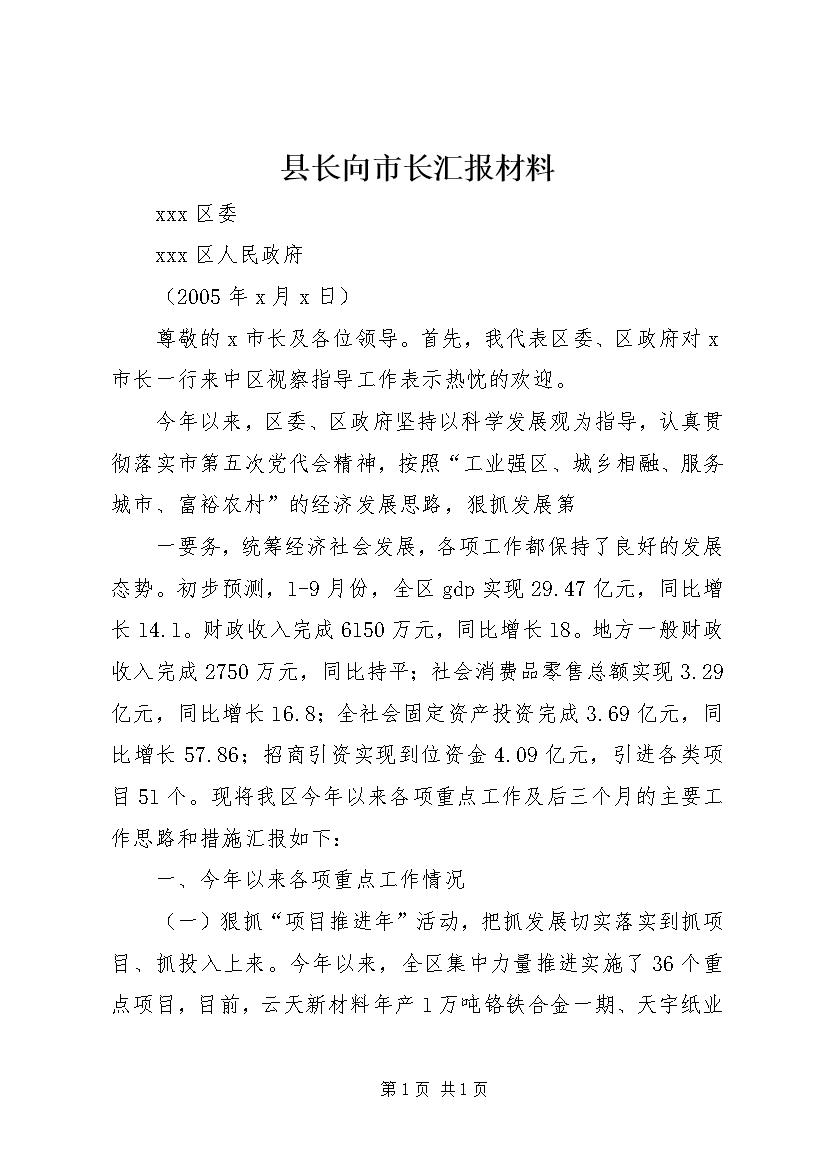 县长向市长汇报材料

xxx 区委

xxx 区人民政府

（2005 年 x 月 x 日）

尊敬的 x 市长及各位领导。首先，我代表区委、区政府对 x 市长一行来中区视察指导工作表示热忱的欢迎。

今年以来，区委、区政府坚持以科学发展观为指导，认真贯彻落实市第五次党代会精神，按照“工业强区、城乡相融、服务城市、富裕农村”的经济发展思路，狠抓发展第

一要务，统筹经济社会发展，各项工作都保持了良好的发展态势。初步预测，1-9 月份，全区 gdp 实现 29.47 亿元，同比增长 14.1。财政收入完成 6150 万元，同比增长 18。地方一般财政收入完成 2750 万元，同比持平；社会消费品零售总额实现 3.29 亿元，同比增长 16.8；全社会固定资产投资完成 3.69 亿元，同比增长 57.86；招商引资实现到位资金 4.09 亿元，引进各类项目 51 个。现将我区今年以来各项重点工作及后三个月的主要工作思路和措施汇报如下：

一、今年以来各项重点工作情况

（一）狠抓“项目推进年”活动，把抓发展切实落实到抓项目、抓投入上来。今年以来，全区集中力量推进实施了 36 个重点项目，目前，云天新材料年产 1 万吨铬铁合金一期、天宇纸业

第 1 页 共 1 页